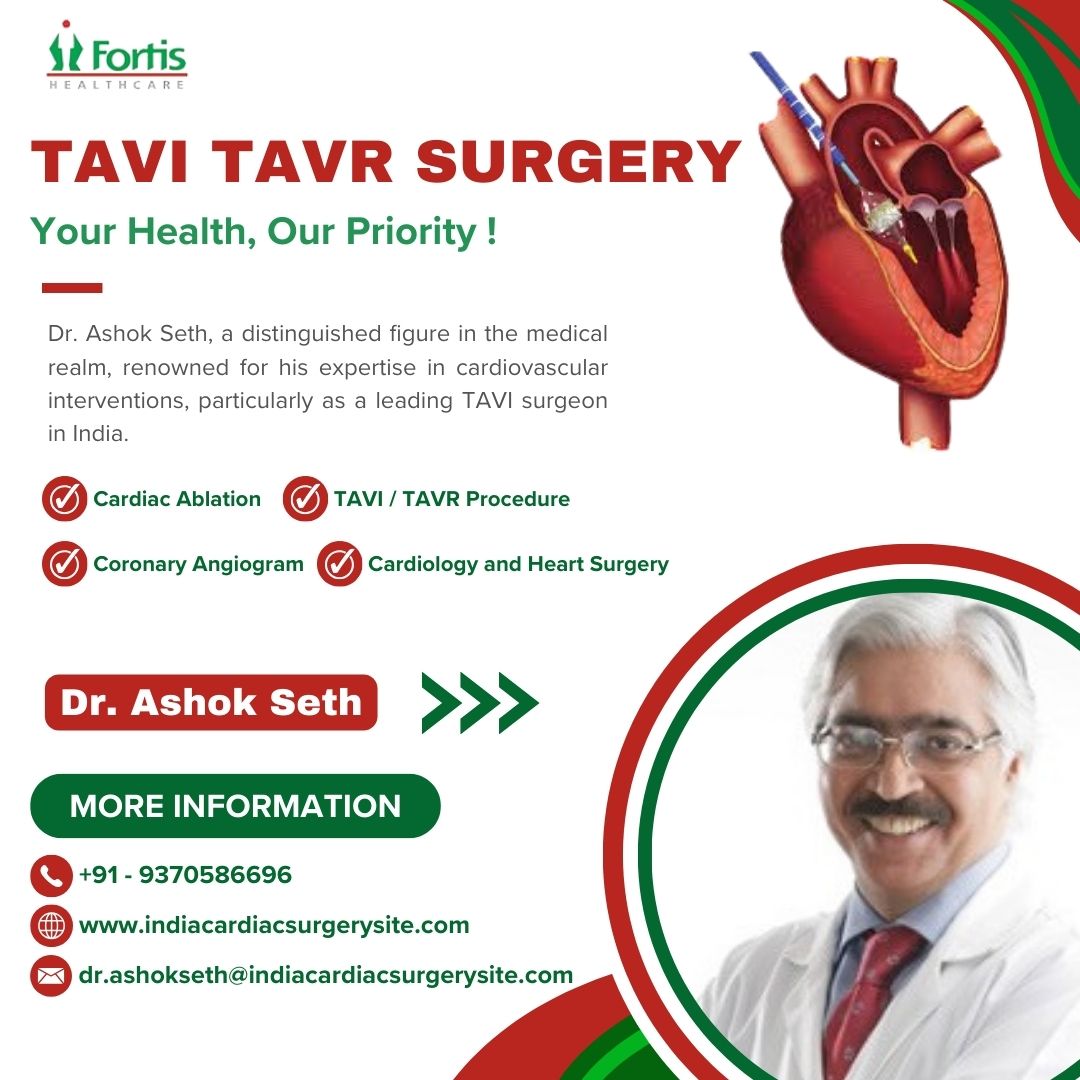 Fortis
HEALTHCARE

TAVI TAVR SURGERY

Your Health, Our Priority !

Dr. Ashok Seth, a distinguished figure in the medical realm, renowned for his expertise in cardiovascular interventions, particularly as a leading TAVI surgeon in India.

Cardiac Ablation

TAVI / TAVR Procedure

Coronary Angiogram

Cardiology and Heart Surgery

Dr. Ashok Seth

MORE INFORMATION

+91 - 9370586696

www.indiacardiacsurgerysite.com

dr.ashokseth@indiacardiacsurgerysite.com